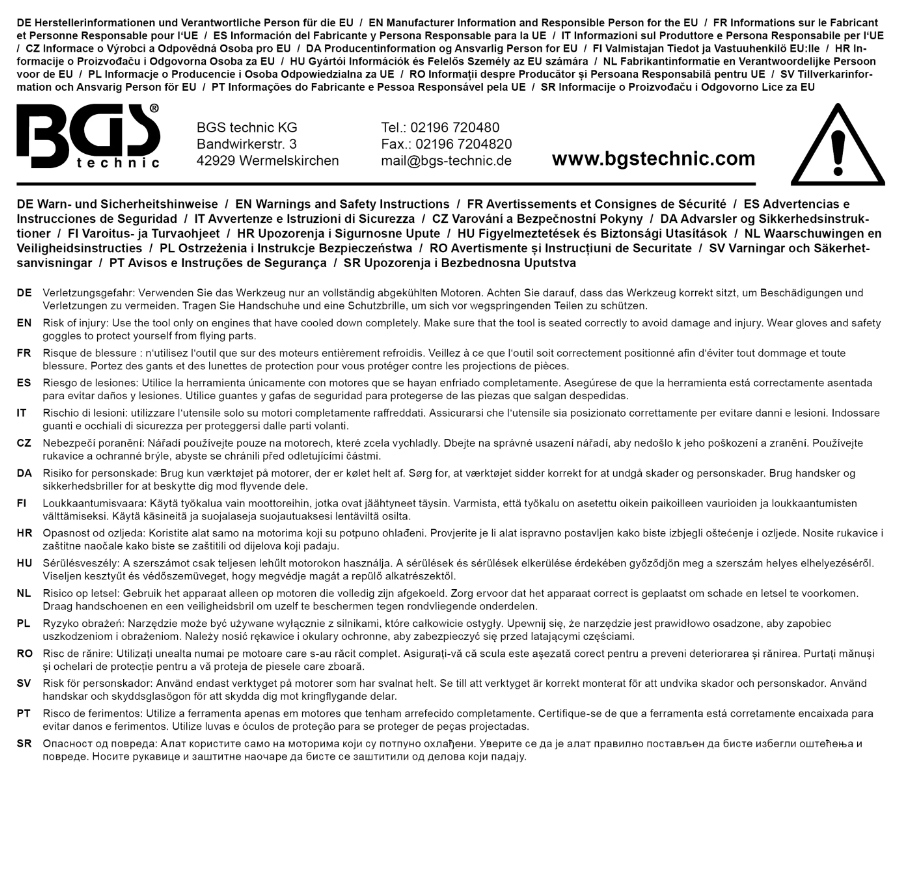 DE Herstellerinformationen und Verantwortliche Person für die EU / EN Manufacturer Information and Responsible Person for the EU / FR Informations sur le Fabricant et Personne Responsable pour l'UE / ES Información del Fabricante y Persona Responsable para la UE / IT Informazioni sul Produttore e Persona Responsabile per l'UE / CZ Informace o Výrobci a Odpovědná Osoba pro EU / DA Producentinformation og Ansvarlig Person for EU / FI Valmistajan Tiedot ja Vastuuhenkilö EU:lle / HR Informacije o Proizvođaču i Odgovorna Osoba za EU / HU Gyártói Információk és Felelős Személy az EU számára / NL Fabrikantinformatie en Verantwoordelijke Persoon voor de EU / PL Informacje o Producencie i Osoba Odpowiedzialna za UE / RO Informații despre Producător și Persoana Responsabilă pentru UE / SV Tillverkarinformation och Ansvarig Person för EU / PT Informações do Fabricante e Pessoa Responsável pela UE / SR Informacije o Proizvođaču i Odgovorno Lice za EU

BGS technic

BGS technic KG
Bandwirkerstr. 3
42929 Wermelskirchen

Tel.: 02196 720480
Fax.: 02196 7204820
mail@bgs-technic.de

www.bgstechnic.com

DE Warn- und Sicherheitshinweise / EN Warnings and Safety Instructions / FR Avertissements et Consignes de Sécurité / ES Advertencias e Instrucciones de Seguridad / IT Avvertenze e Istruzioni di Sicurezza / CZ Varování a Bezpečnostní Pokyny / DA Advarsler og Sikkerhedsinstruktioner / FI Varoitus- ja Turvaohjeet / HR Upozorenja i Sigurnosne Upute / HU Figyelmeztetések és Biztonsági Utasítások / NL Waarschuwingen en Veiligheidsinstructies / PL Ostrzeżenia i Instrukcje Bezpieczeństwa / RO Avertismente și Instrucțiuni de Securitate / SV Varningar och Säkerhetsanvisningar / PT Avisos e Instruções de Segurança / SR Upozorenja i Bezbednosna Uputstva

DE Verletzungsgefahr: Verwenden Sie das Werkzeug nur an vollständig abgekühlten Motoren. Achten Sie darauf, dass das Werkzeug korrekt sitzt, um Beschädigungen und Verletzungen zu vermeiden. Tragen Sie Handschuhe und eine Schutzbrille, um sich vor wegspringenden Teilen zu schützen.

EN Risk of injury: Use the tool only on engines that have cooled down completely. Make sure that the tool is seated correctly to avoid damage and injury. Wear gloves and safety goggles to protect yourself from flying parts.

FR Risque de blessure : n'utilisez l'outil que sur des moteurs entièrement refroidis. Veillez à ce que l'outil soit correctement positionné afin d'éviter tout dommage et toute blessure. Portez des gants et des lunettes de protection pour vous protéger contre les projections de pièces.

ES Riesgo de lesiones: Utilice la herramienta únicamente con motores que se hayan enfriado completamente. Asegúrese de que la herramienta está correctamente asentada para evitar daños y lesiones. Utilice guantes y gafas de seguridad para protegerse de las piezas que salgan despedidas.

IT Rischio di lesioni: utilizzare l'utensile solo su motori completamente raffreddati. Assicurarsi che l'utensile sia posizionato correttamente per evitare danni e lesioni. Indossare guanti e occhiali di sicurezza per proteggersi dalle parti volanti.

CZ Nebezpečí poranění: Nářadí používejte pouze na motorech, které zcela vychladly. Dbejte na správné usazení nářadí, aby nedošlo k jeho poškození a zranění. Používejte rukavice a ochranné brýle, abyste se chránili před odletujícími částmi.

DA Risiko for personskade: Brug kun værktøjet på motorer, der er kølet helt af. Sørg for, at værktøjet sidder korrekt for at undgå skader og personskader. Brug handsker og sikkerhedsbriller for at beskytte dig mod flyvende dele.

FI Loukkaantumisvaara: Käytä työkalua vain moottoreihin, jotka ovat jäähtyneet täysin. Varmista, että työkalu on asetettu oikein paikoilleen vaurioiden ja loukkaantumisten välttämiseksi. Käytä käsineitä ja suojalaseja suojautuaksesi lentäviltä osilta.

HR Opasnost od ozljeda: Koristite alat samo na motorima koji su potpuno ohlađeni. Provjerite je li alat ispravno postavljen kako biste izbjegli oštećenje i ozljede. Nosite rukavice i zaštitne naočale kako biste se zaštitili od dijelova koji padaju.

HU Sérülésveszély: A szerszámot csak teljesen lehűlt motorokon használja. A sérülések és sérülések elkerülése érdekében győződjön meg a szerszám helyes elhelyezéséről. Viseljen kesztyűt és védőszemüveget, hogy megvédje magát a repülő alkatrészektől.

NL Risico op letsel: Gebruik het apparaat alleen op motoren die volledig zijn afgekoeld. Zorg ervoor dat het apparaat correct is geplaatst om schade en letsel te voorkomen. Draag handschoenen en een veiligheidsbril om uzelf te beschermen tegen rondvliegende onderdelen.

PL Ryzyko obrażeń: Narzędzie może być używane wyłącznie z silnikami, które całkowicie ostygły. Upewnij się, że narzędzie jest prawidłowo osadzone, aby zapobiec uszkodzeniom i obrażeniom. Należy nosić rękawice i okulary ochronne, aby zabezpieczyć się przed latającymi częściami.

RO Risc de rănire: Utilizați unealta numai pe motoare care s-au răcit complet. Asigurați-vă că scula este așezată corect pentru a preveni deteriorarea și rănirea. Purtați mănuși și ochelari de protecție pentru a vă proteja de piesele care zboară.

SV Risk för personskador: Använd endast verktyget på motorer som har svalnat helt. Se till att verktyget är korrekt monterat för att undvika skador och personskador. Använd handskar och skyddsglasögon för att skydda dig mot kringflygande delar.

PT Risco de ferimentos: Utilize a ferramenta apenas em motores que tenham arrefecido completamente. Certifique-se de que a ferramenta está corretamente encaixada para evitar danos e ferimentos. Utilize luvas e óculos de proteção para se proteger de peças projectadas.

SR Опасност од повреда: Алат користите само на моторима који су потпуно охлађени. Уверите се да је алат правилно постављен да бисте избегли оштећења и повреде. Носите рукавице и заштитне наочаре да бисте се заштитили од делова који падају.